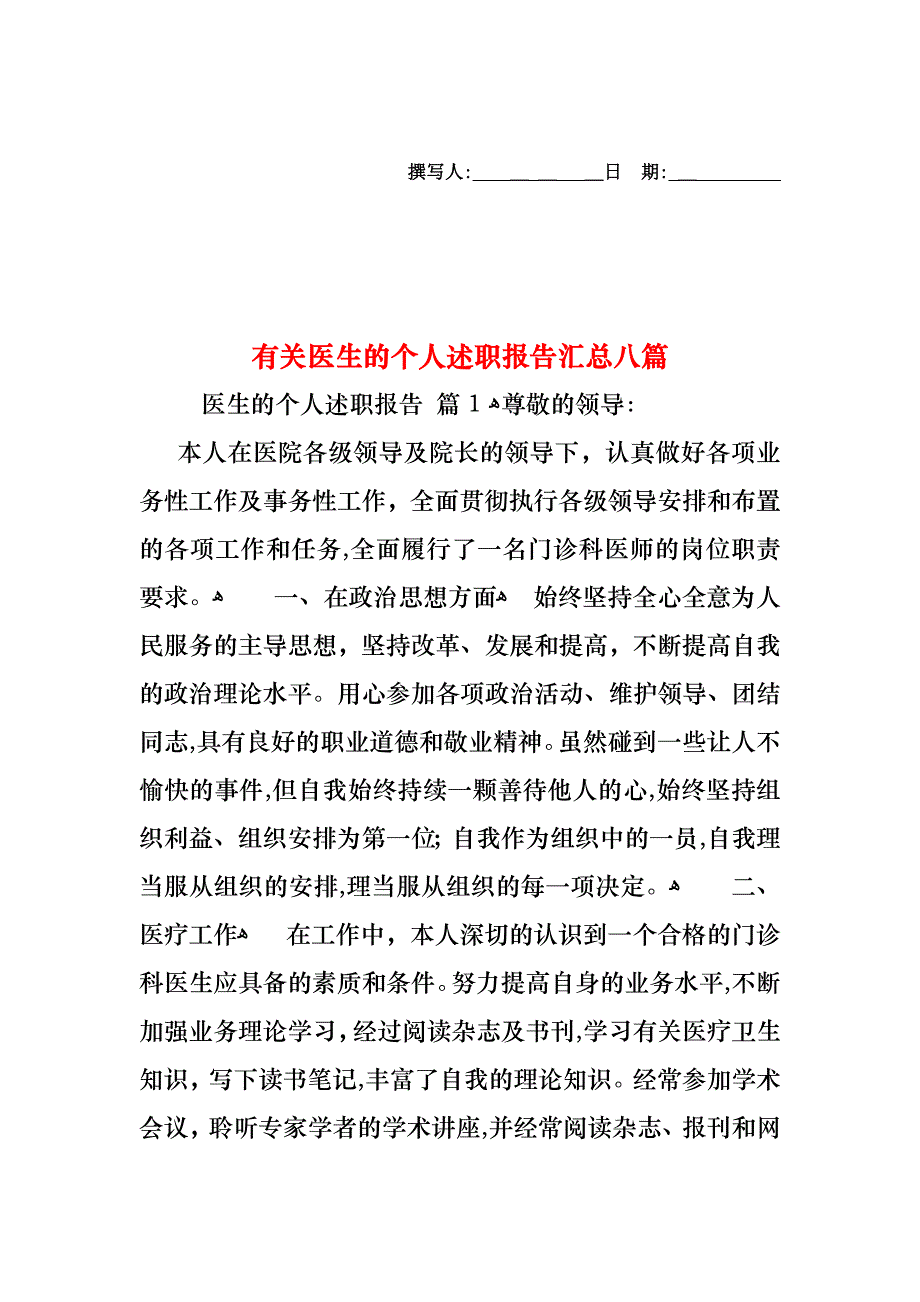 撰写人:____________日 期:__________

有关医生的个人述职报告汇总八篇

医生的个人述职报告 篇 1 尊敬的领导:

本人在医院各级领导及院长的领导下，认真做好各项业务性工作及事务性工作，全面贯彻执行各级领导安排和布置的各项工作和任务,全面履行了一名门诊科医师的岗位职责要求。 一、在政治思想方面 始终坚持全心全意为人民服务的主导思想，坚持改革、发展和提高，不断提高自我的政治理论水平。用心参加各项政治活动、维护领导、团结同志,具有良好的职业道德和敬业精神。虽然碰到一些让人不愉快的事件,但自我始终持续一颗善待他人的心,始终坚持组织利益、组织安排为第一位; 自我作为组织中的一员,自我理当服从组织的安排,理当服从组织的每一项决定。 二、医疗工作 在工作中，本人深切的认识到一个合格的门诊科医生应具备的素质和条件。努力提高自身的业务水平,不断加强业务理论学习，经过阅读杂志及书刊,学习有关医疗卫生知识，写下读书笔记,丰富了自我的理论知识。经常参加学术会议，聆听专家学者的学术讲座,并经常阅读杂志、报刊和网